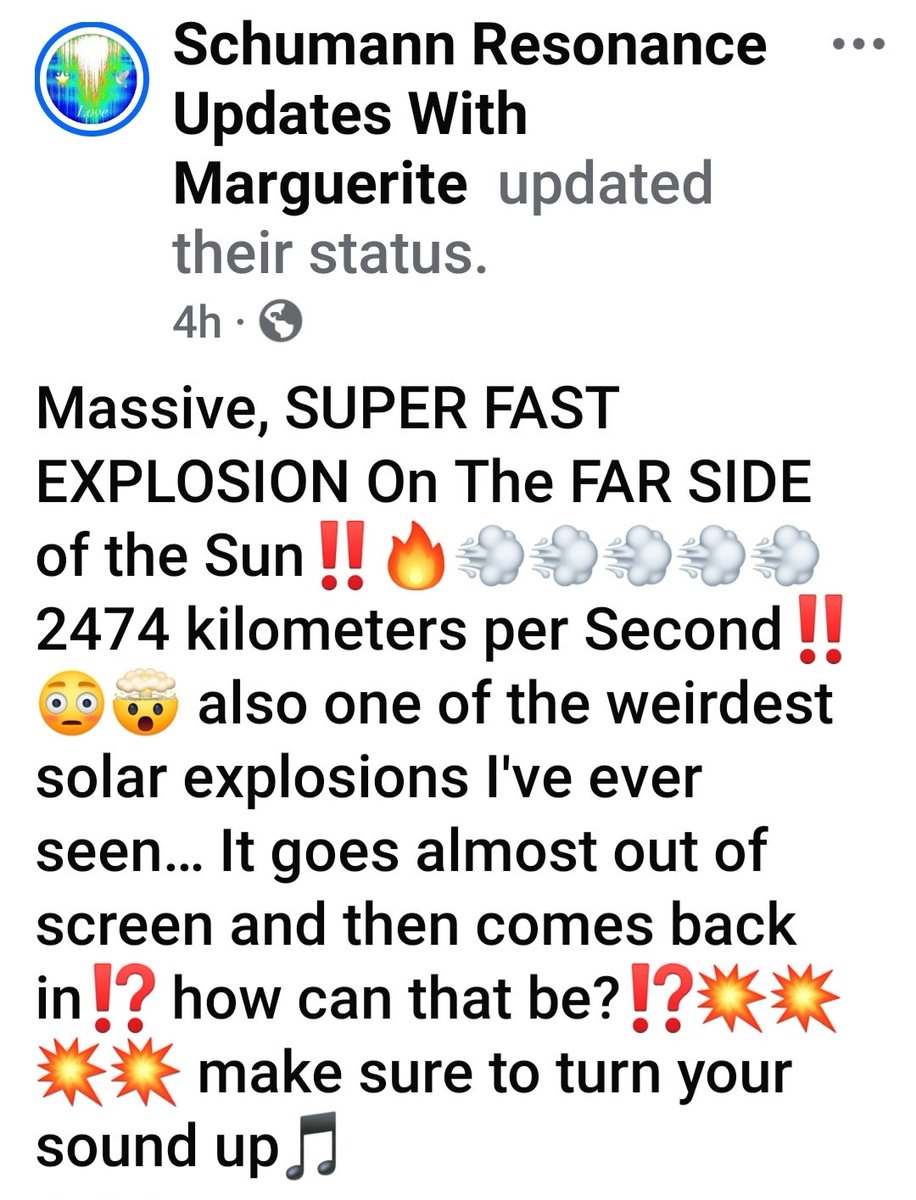 Schumann Resonance Updates With Marguerite updated their status.
4h ·

Massive, SUPER FAST EXPLOSION On The FAR SIDE of the Sun‼️🔥💨💨💨💨💨 2474 kilometers per Second‼️😳🤯 also one of the weirdest solar explosions I've ever seen... It goes almost out of screen and then comes back in⁉️ how can that be?⁉️💥💥💥💥 make sure to turn your sound up🎵